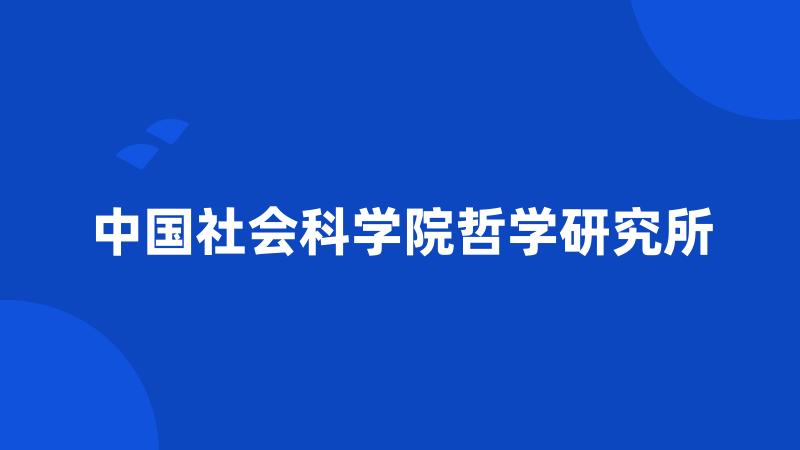 中国社会科学院哲学研究所